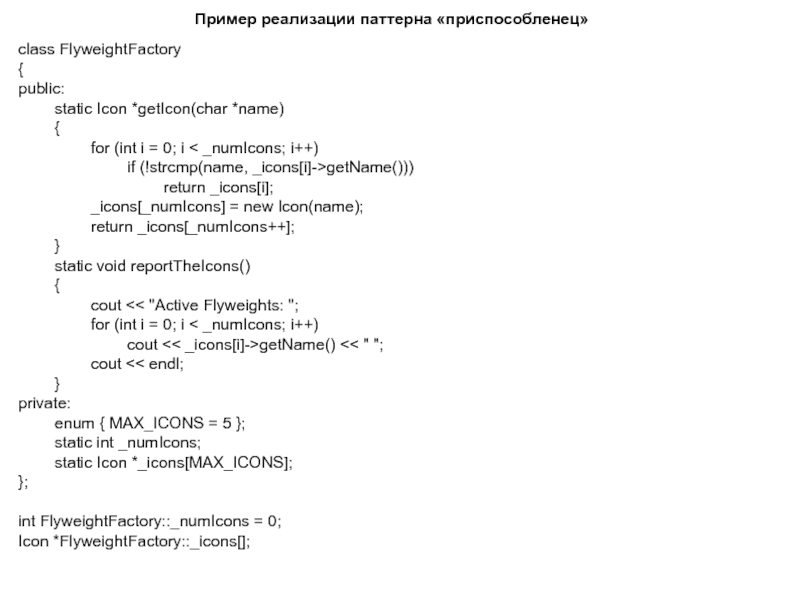 Пример реализации паттерна «приспособленец»

class FlyweightFactory
{
public:
static Icon *getIcon(char *name)
{
for (int i = 0; i < _numIcons; i++)
if (!strcmp(name, _icons[i]->getName()))
return _icons[i];
_icons[_numIcons] = new Icon(name);
return _icons[_numIcons++];
}
static void reportTheIcons()
{
cout << "Active Flyweights: ";
for (int i = 0; i < _numIcons; i++)
cout << _icons[i]->getName() << " ";
cout << endl;
}
private:
enum { MAX_ICONS = 5 };
static int _numIcons;
static Icon *_icons[MAX_ICONS];
};

int FlyweightFactory::_numIcons = 0;
Icon *FlyweightFactory::_icons[];